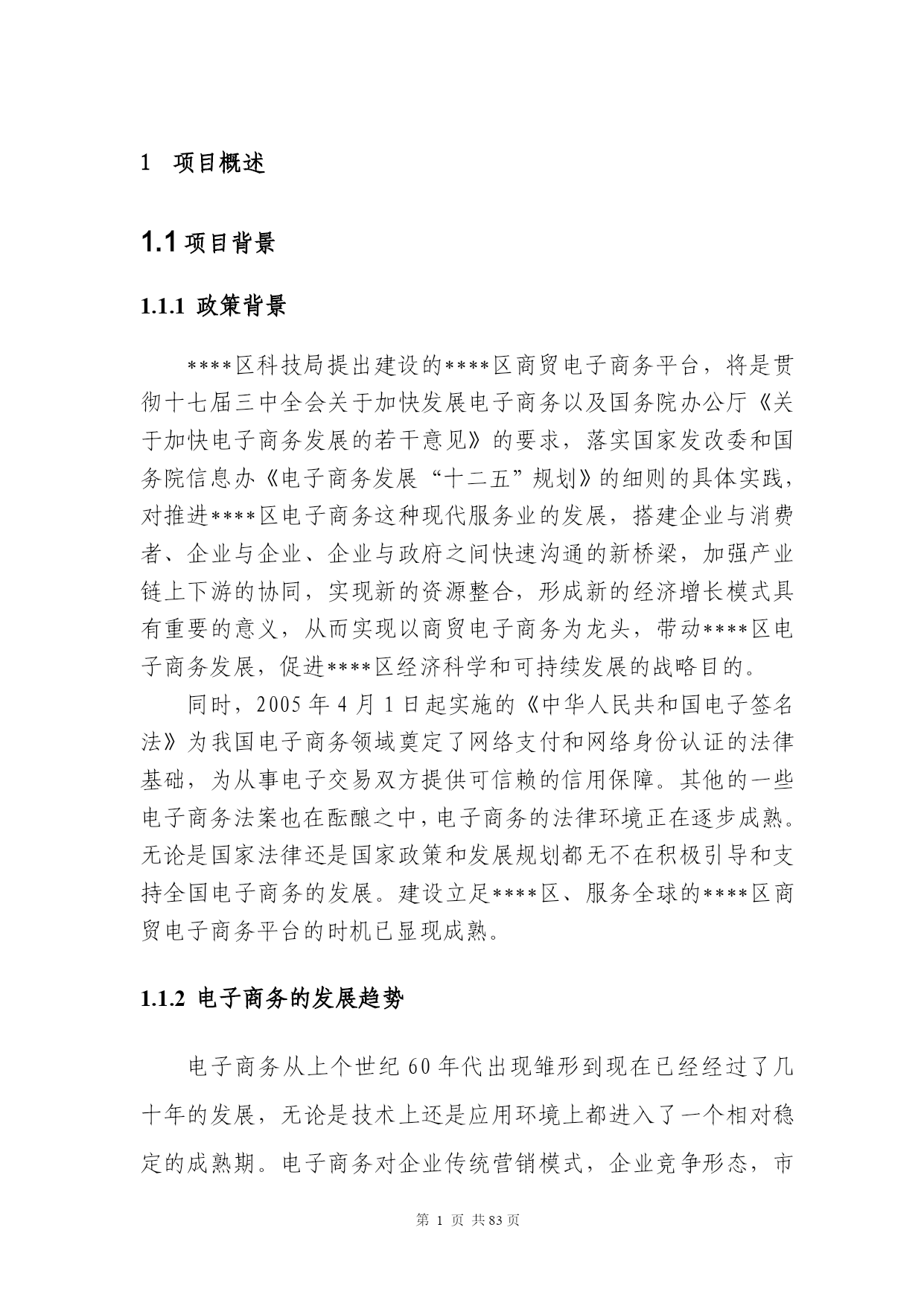 1 项目概述

1.1项目背景

1.1.1 政策背景

****区科技局提出建设的****区商贸电子商务平台，将是贯彻十七届三中全会关于加快发展电子商务以及国务院办公厅《关于加快电子商务发展的若干意见》的要求，落实国家发改委和国务院信息办《电子商务发展“十二五”规划》的细则的具体实践，对推进****区电子商务这种现代服务业的发展，搭建企业与消费者、企业与企业、企业与政府之间快速沟通的新桥梁，加强产业链上下游的协同，实现新的资源整合，形成新的经济增长模式具有重要的意义，从而实现以商贸电子商务为龙头，带动****区电子商务发展，促进****区经济科学和可持续发展的战略目的。

同时，2005年4月1日起实施的《中华人民共和国电子签名法》为我国电子商务领域奠定了网络支付和网络身份认证的法律基础，为从事电子交易双方提供可信赖的信用保障。其他的一些电子商务法案也在酝酿之中，电子商务的法律环境正在逐步成熟。无论是国家法律还是国家政策和发展规划都无不在积极引导和支持全国电子商务的发展。建设立足****区、服务全球的****区商贸电子商务平台的时机已显现成熟。

1.1.2 电子商务的发展趋势

电子商务从上个世纪60年代出现雏形到现在已经经过了几十年的发展，无论是技术上还是应用环境上都进入了一个相对稳定的成熟期。电子商务对企业传统营销模式，企业竞争形态，市

第1页 共83页